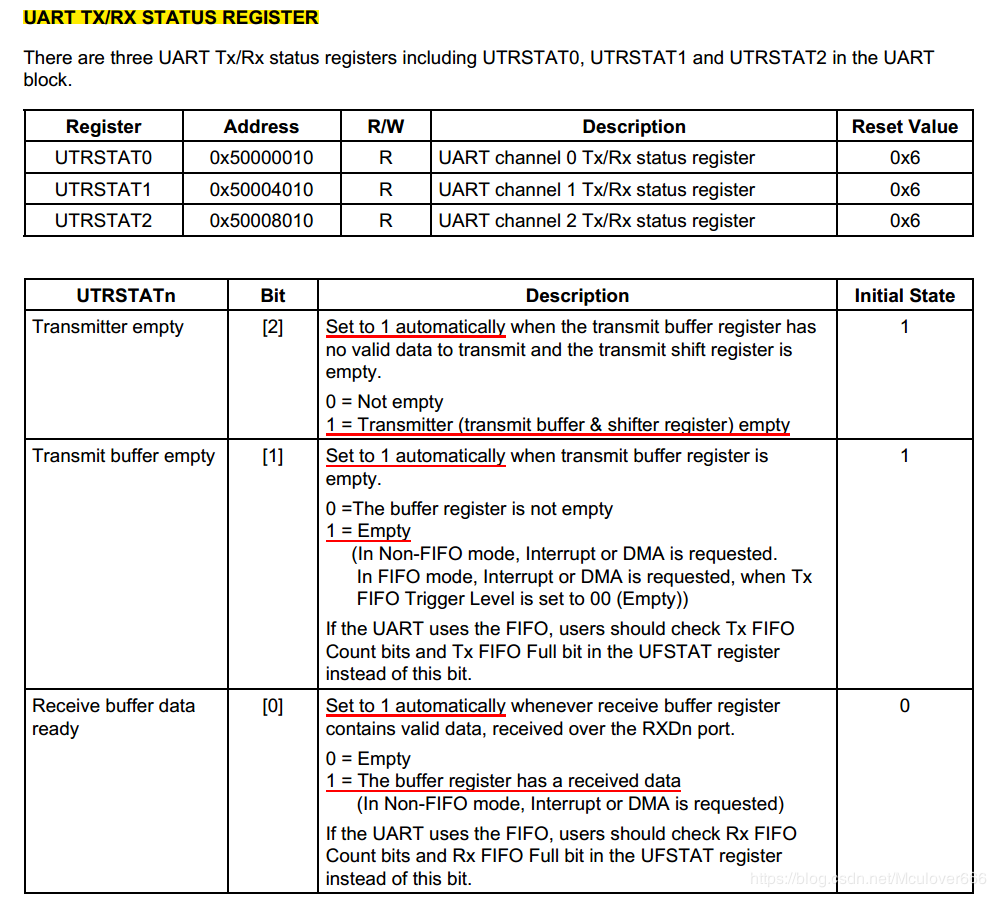 UART TX/RX STATUS REGISTER

There are three UART Tx/Rx status registers including UTRSTAT0, UTRSTAT1 and UTRSTAT2 in the UART block.

| Register | Address | R/W | Description | Reset Value |
|---|---|---|---|---|
| UTRSTAT0 | 0x50000010 | R | UART channel 0 Tx/Rx status register | 0x6 |
| UTRSTAT1 | 0x50004010 | R | UART channel 1 Tx/Rx status register | 0x6 |
| UTRSTAT2 | 0x50008010 | R | UART channel 2 Tx/Rx status register | 0x6 |

| UTRSTATn | Bit | Description | Initial State |
|---|---|---|---|
| Transmitter empty | [2] | Set to 1 automatically when the transmit buffer register has no valid data to transmit and the transmit shift register is empty. 0 = Not empty 1 = Transmitter (transmit buffer & shifter register) empty | 1 |
| Transmit buffer empty | [1] | Set to 1 automatically when transmit buffer register is empty. 0 =The buffer register is not empty 1 = Empty (In Non-FIFO mode, Interrupt or DMA is requested. In FIFO mode, Interrupt or DMA is requested, when Tx FIFO Trigger Level is set to 00 (Empty)) If the UART uses the FIFO, users should check Tx FIFO Count bits and Tx FIFO Full bit in the UFSTAT register instead of this bit. | 1 |
| Receive buffer data ready | [0] | Set to 1 automatically whenever receive buffer register contains valid data, received over the RXDn port. 0 = Empty 1 = The buffer register has a received data (In Non-FIFO mode, Interrupt or DMA is requested) If the UART uses the FIFO, users should check Rx FIFO Count bits and Rx FIFO Full bit in the UFSTAT register instead of this bit. | 0 |

https://blog.csdn.net/Mculover666